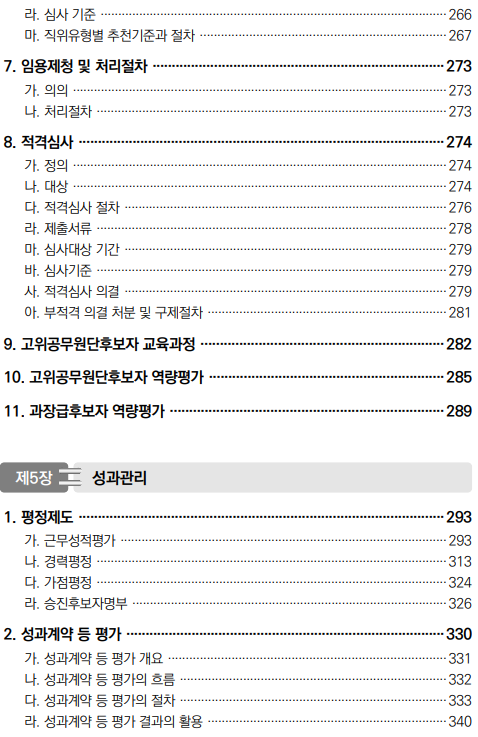 라. 심사 기준 266
마. 직위유형별 추천기준과 절차 267

7. 임용제청 및 처리절차 273
가. 의의 273
나. 처리절차 273

8. 적격심사 274
가. 정의 274
나. 대상 274
다. 적격심사 절차 276
라. 제출서류 278
마. 심사대상 기간 279
바. 심사기준 279
사. 적격심사 의결 279
아. 부적격 의결 처분 및 구제절차 281

9. 고위공무원단후보자 교육과정 282

10. 고위공무원단후보자 역량평가 285

11. 과장급후보자 역량평가 289

제5장 성과관리

1. 평정제도 293
가. 근무성적평가 293
나. 경력평정 313
다. 가점평정 324
라. 승진후보자명부 326

2. 성과계약 등 평가 330
가. 성과계약 등 평가 개요 331
나. 성과계약 등 평가의 흐름 332
다. 성과계약 등 평가의 절차 333
라. 성과계약 등 평가 결과의 활용 340